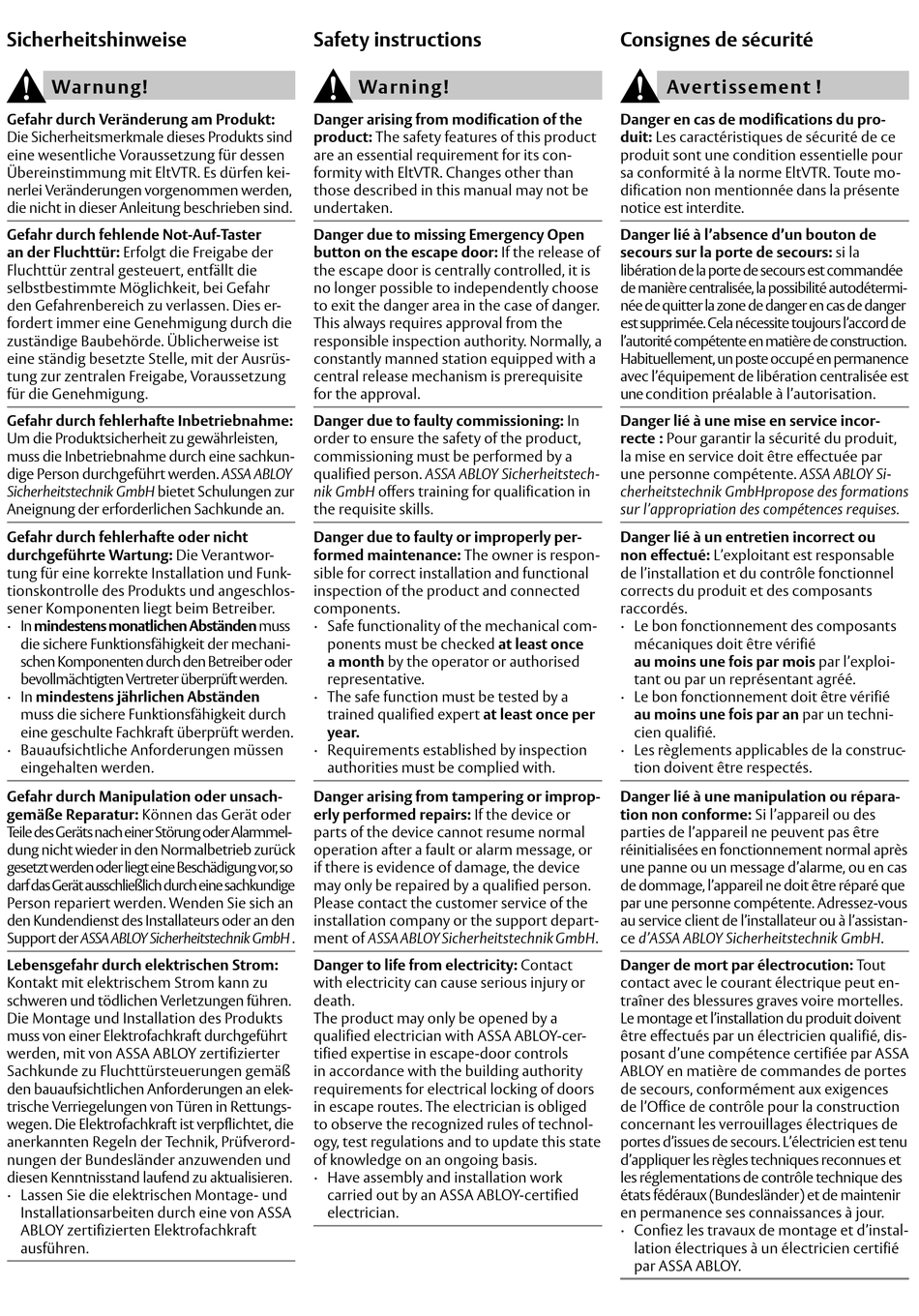 Sicherheitshinweise

Warnung!

Gefahr durch Veränderung am Produkt: Die Sicherheitsmerkmale dieses Produkts sind eine wesentliche Voraussetzung für dessen Übereinstimmung mit EltVTR. Es dürfen keinerlei Veränderungen vorgenommen werden, die nicht in dieser Anleitung beschrieben sind.

Gefahr durch fehlende Not-Auf-Taster an der Fluchttür: Erfolgt die Freigabe der Fluchttür zentral gesteuert, entfällt die selbstbestimmte Möglichkeit, bei Gefahr den Gefahrenbereich zu verlassen. Dies erfordert immer eine Genehmigung durch die zuständige Baubehörde. Üblicherweise ist eine ständig besetzte Stelle, mit der Ausrüstung zur zentralen Freigabe, Voraussetzung für die Genehmigung.

Gefahr durch fehlerhafte Inbetriebnahme: Um die Produktsicherheit zu gewährleisten, muss die Inbetriebnahme durch eine sachkundige Person durchgeführt werden. ASSA ABLOY Sicherheitstechnik GmbH bietet Schulungen zur Aneignung der erforderlichen Sachkunde an.

Gefahr durch fehlerhafte oder nicht durchgeführte Wartung: Die Verantwortung für eine korrekte Installation und Funktionskontrolle des Produkts und angeschlossener Komponenten liegt beim Betreiber.
· In mindestens monatlichen Abständen muss die sichere Funktionsfähigkeit der mechanischen Komponenten durch den Betreiber oder bevollmächtigten Vertreter überprüft werden.
· In mindestens jährlichen Abständen muss die sichere Funktionsfähigkeit durch eine geschulte Fachkraft überprüft werden.
· Bauaufsichtliche Anforderungen müssen eingehalten werden.

Gefahr durch Manipulation oder unsachgemäße Reparatur: Können das Gerät oder Teile des Geräts nach einer Störung oder Alarmmeldung nicht wieder in den Normalbetrieb zurück gesetzt werden oder liegt eine Beschädigung vor, so darf das Gerät ausschließlich durch eine sachkundige Person repariert werden. Wenden Sie sich an den Kundendienst des Installateurs oder an den Support der ASSA ABLOY Sicherheitstechnik GmbH .

Lebensgefahr durch elektrischen Strom: Kontakt mit elektrischem Strom kann zu schweren und tödlichen Verletzungen führen. Die Montage und Installation des Produkts muss von einer Elektrofachkraft durchgeführt werden, mit von ASSA ABLOY zertifizierter Sachkunde zu Fluchttürsteuerungen gemäß den bauaufsichtlichen Anforderungen an elektrische Verriegelungen von Türen in Rettungswegen. Die Elektrofachkraft ist verpflichtet, die anerkannten Regeln der Technik, Prüfverordnungen der Bundesländer anzuwenden und diesen Kenntnisstand laufend zu aktualisieren.
· Lassen Sie die elektrischen Montage- und Installationsarbeiten durch eine von ASSA ABLOY zertifizierten Elektrofachkraft ausführen.

Safety instructions

Warning!

Danger arising from modification of the product: The safety features of this product are an essential requirement for its conformity with EltVTR. Changes other than those described in this manual may not be undertaken.

Danger due to missing Emergency Open button on the escape door: If the release of the escape door is centrally controlled, it is no longer possible to independently choose to exit the danger area in the case of danger. This always requires approval from the responsible inspection authority. Normally, a constantly manned station equipped with a central release mechanism is prerequisite for the approval.

Danger due to faulty commissioning: In order to ensure the safety of the product, commissioning must be performed by a qualified person. ASSA ABLOY Sicherheitstechnik GmbH offers training for qualification in the requisite skills.

Danger due to faulty or improperly performed maintenance: The owner is responsible for correct installation and functional inspection of the product and connected components.
· Safe functionality of the mechanical components must be checked at least once a month by the operator or authorised representative.
· The safe function must be tested by a trained qualified expert at least once per year.
· Requirements established by inspection authorities must be complied with.

Danger arising from tampering or improperly performed repairs: If the device or parts of the device cannot resume normal operation after a fault or alarm message, or if there is evidence of damage, the device may only be repaired by a qualified person. Please contact the customer service of the installation company or the support department of ASSA ABLOY Sicherheitstechnik GmbH.

Danger to life from electricity: Contact with electricity can cause serious injury or death.
The product may only be opened by a qualified electrician with ASSA ABLOY-certified expertise in escape-door controls in accordance with the building authority requirements for electrical locking of doors in escape routes. The electrician is obliged to observe the recognized rules of technology, test regulations and to update this state of knowledge on an ongoing basis.
· Have assembly and installation work carried out by an ASSA ABLOY-certified electrician.

Consignes de sécurité

Avertissement !

Danger en cas de modifications du produit: Les caractéristiques de sécurité de ce produit sont une condition essentielle pour sa conformité à la norme EltVTR. Toute modification non mentionnée dans la présente notice est interdite.

Danger lié à l'absence d'un bouton de secours sur la porte de secours: si la libération de la porte de secours est commandée de manière centralisée, la possibilité autodéterminée de quitter la zone de danger en cas de danger est supprimée. Cela nécessite toujours l'accord de l'autorité compétente en matière de construction. Habituellement, un poste occupé en permanence avec l'équipement de libération centralisée est une condition préalable à l'autorisation.

Danger lié à une mise en service incorrecte : Pour garantir la sécurité du produit, la mise en service doit être effectuée par une personne compétente. ASSA ABLOY Sicherheitstechnik GmbHpropose des formations sur l'appropriation des compétences requises.

Danger lié à un entretien incorrect ou non effectué: L'exploitant est responsable de l'installation et du contrôle fonctionnel corrects du produit et des composants raccordés.
· Le bon fonctionnement des composants mécaniques doit être vérifié au moins une fois par mois par l'exploitant ou par un représentant agréé.
· Le bon fonctionnement doit être vérifié au moins une fois par an par un technicien qualifié.
· Les règlements applicables de la construction doivent être respectés.

Danger lié à une manipulation ou réparation non conforme: Si l'appareil ou des parties de l'appareil ne peuvent pas être réinitialisées en fonctionnement normal après une panne ou un message d'alarme, ou en cas de dommage, l'appareil ne doit être réparé que par une personne compétente. Adressez-vous au service client de l'installateur ou à l'assistance d'ASSA ABLOY Sicherheitstechnik GmbH.

Danger de mort par électrocution: Tout contact avec le courant électrique peut entraîner des blessures graves voire mortelles. Le montage et l'installation du produit doivent être effectués par un électricien qualifié, disposant d'une compétence certifiée par ASSA ABLOY en matière de commandes de portes de secours, conformément aux exigences de l'Office de contrôle pour la construction concernant les verrouillages électriques de portes d'issues de secours. L'électricien est tenu d'appliquer les règles techniques reconnues et les réglementations de contrôle technique des états fédéraux (Bundesländer) et de maintenir en permanence ses connaissances à jour.
· Confiez les travaux de montage et d'installation électriques à un électricien certifié par ASSA ABLOY.